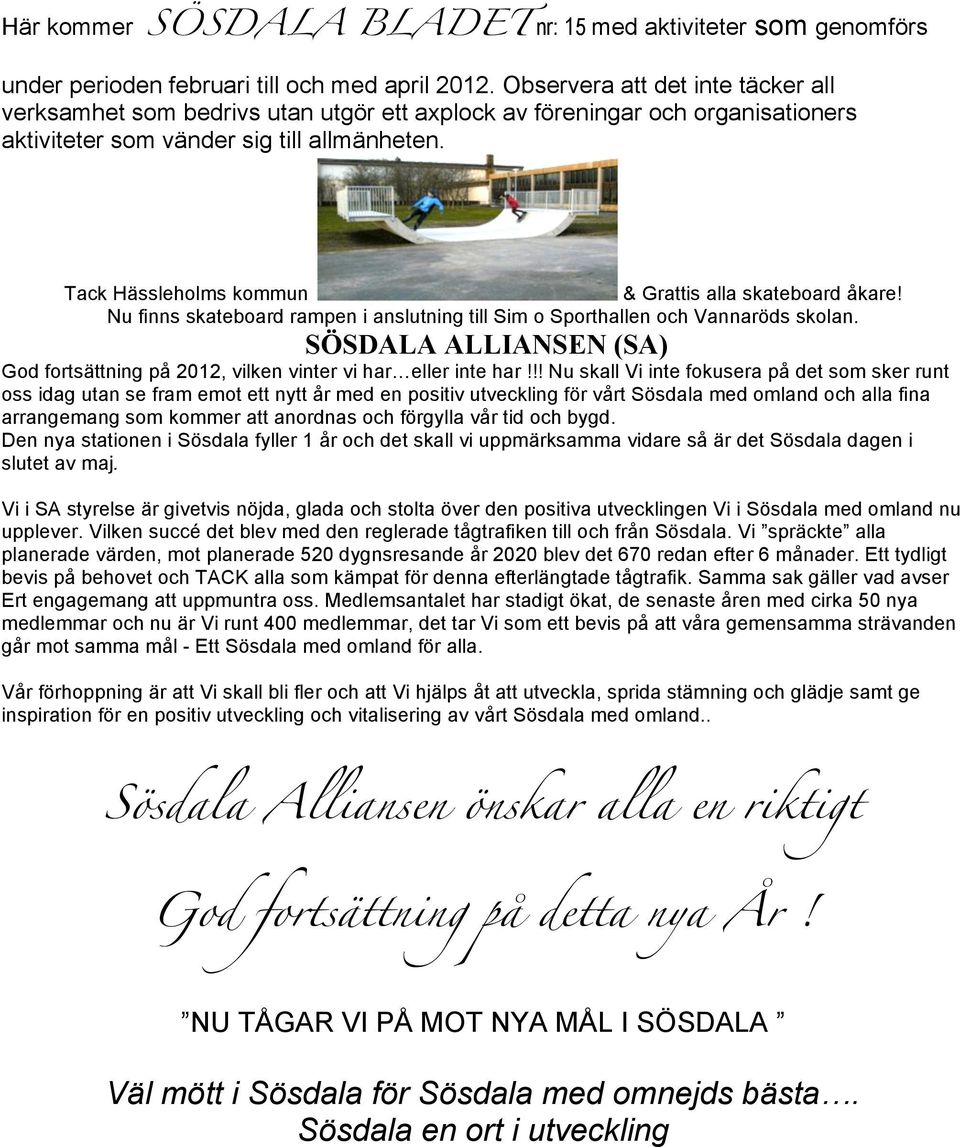 Här kommer SÖSDALA BLADET nr: 15 med aktiviteter som genomförs under perioden februari till och med april 2012. Observera att det inte täcker all verksamhet som bedrivs utan utgör ett axplock av föreningar och organisationers aktiviteter som vänder sig till allmänheten.

Tack Hässleholms kommun & Grattis alla skateboard åkare!
Nu finns skateboard rampen i anslutning till Sim o Sporthallen och Vannaröds skolan.

SÖSDALA ALLIANSEN (SA)

God fortsättning på 2012, vilken vinter vi har…eller inte har !!! Nu skall Vi inte fokusera på det som sker runt oss idag utan se fram emot ett nytt år med en positiv utveckling för vårt Sösdala med omland och alla fina arrangemang som kommer att anordnas och förgylla vår tid och bygd.
Den nya stationen i Sösdala fyller 1 år och det skall vi uppmärksamma vidare så är det Sösdala dagen i slutet av maj.

Vi i SA styrelse är givetvis nöjda, glada och stolta över den positiva utvecklingen Vi i Sösdala med omland nu upplever. Vilken succé det blev med den reglerade tågtrafiken till och från Sösdala. Vi ”spräckte” alla planerade värden, mot planerade 520 dygnsresande år 2020 blev det 670 redan efter 6 månader. Ett tydligt bevis på behovet och TACK alla som kämpat för denna efterlängtade tågtrafik. Samma sak gäller vad avser Ert engagemang att uppmuntra oss. Medlemsantalet har stadigt ökat, de senaste åren med cirka 50 nya medlemmar och nu är Vi runt 400 medlemmar, det tar Vi som ett bevis på att våra gemensamma strävanden går mot samma mål - Ett Sösdala med omland för alla.

Vår förhoppning är att Vi skall bli fler och att Vi hjälps åt att utveckla, sprida stämning och glädje samt ge inspiration för en positiv utveckling och vitalisering av vårt Sösdala med omland..

Sösdala Alliansen önskar alla en riktigt God fortsättning på detta nya År !

”NU TÅGAR VI PÅ MOT NYA MÅL I SÖSDALA ”

Väl mött i Sösdala för Sösdala med omnejds bästa….
Sösdala en ort i utveckling